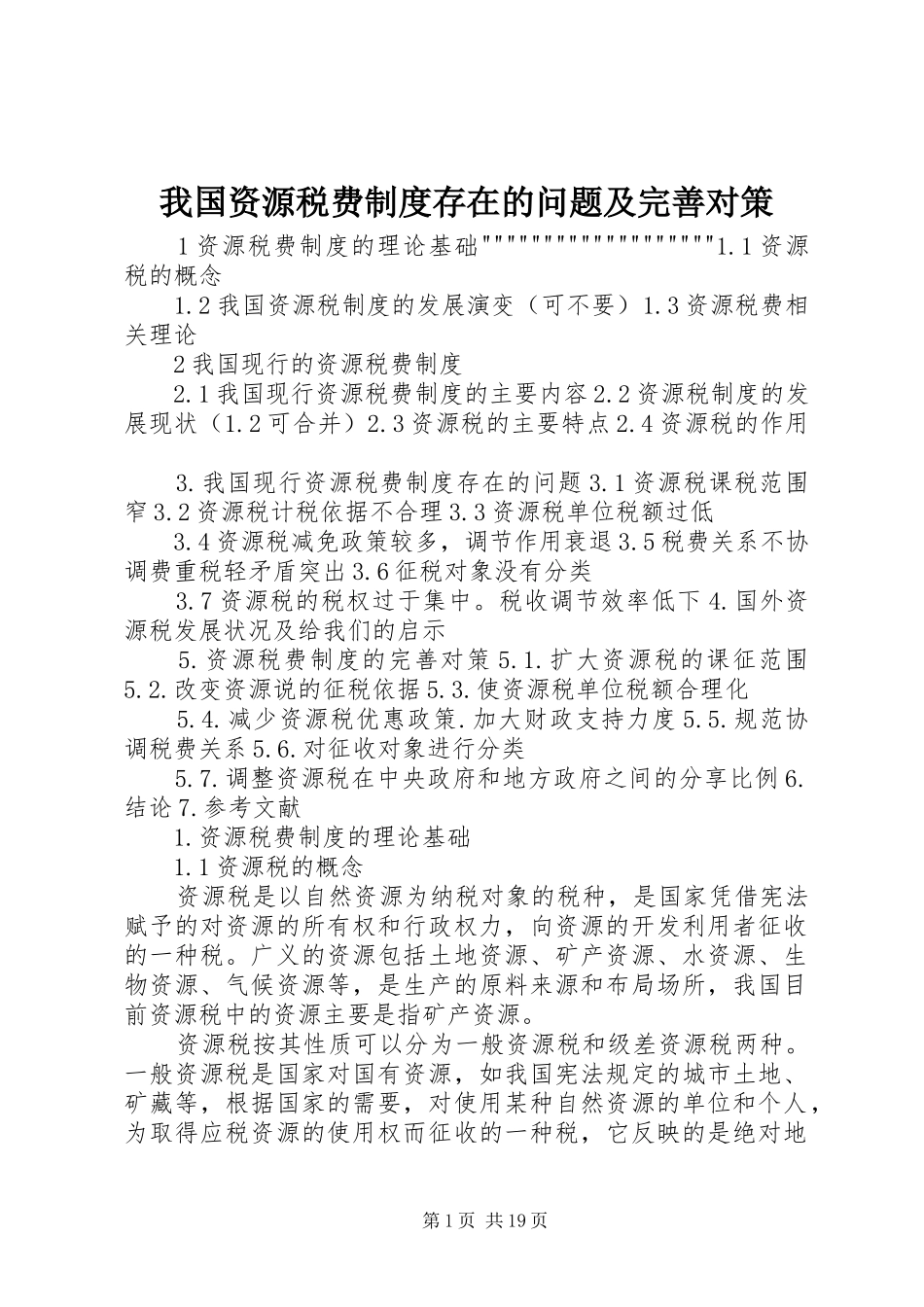 我国资源税费制度存在的问题及完善对策

1资源税费制度的理论基础""""""""""""""""""""1.1资源税的概念

1.2我国资源税制度的发展演变（可不要）1.3资源税费相关理论

2我国现行的资源税费制度

2.1我国现行资源税费制度的主要内容2.2资源税制度的发展现状（1.2可合并）2.3资源税的主要特点2.4资源税的作用

3.我国现行资源税费制度存在的问题3.1资源税课税范围窄3.2资源税计税依据不合理3.3资源税单位税额过低

3.4资源税减免政策较多，调节作用衰退3.5税费关系不协调费重税轻矛盾突出3.6征税对象没有分类

3.7资源税的税权过于集中。税收调节效率低下4.国外资源税发展状况及给我们的启示

5.资源税费制度的完善对策5.1.扩大资源税的课征范围5.2.改变资源说的征税依据5.3.使资源税单位税额合理化

5.4.减少资源税优惠政策.加大财政支持力度5.5.规范协调税费关系5.6.对征收对象进行分类

5.7.调整资源税在中央政府和地方政府之间的分享比例6.结论7.参考文献

1.资源税费制度的理论基础

1.1资源税的概念

资源税是以自然资源为纳税对象的税种，是国家凭借宪法赋予的对资源的所有权和行政权力，向资源的开发利用者征收的一种税。广义的资源包括土地资源、矿产资源、水资源、生物资源、气候资源等，是生产的原料来源和布局场所，我国目前资源税中的资源主要是指矿产资源。

资源税按其性质可以分为一般资源税和级差资源税两种。一般资源税是国家对国有资源，如我国宪法规定的城市土地、矿藏等，根据国家的需要，对使用某种自然资源的单位和个人，为取得应税资源的使用权而征收的一种税，它反映的是绝对地

第1页 共19页